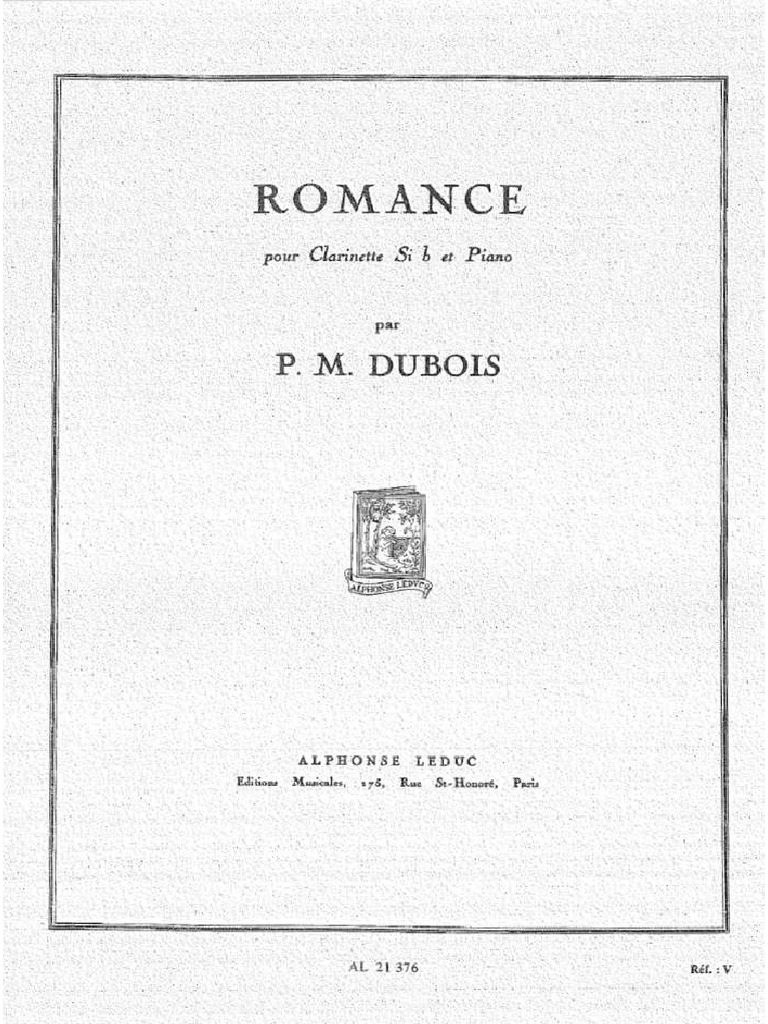 ROMANCE

pour Clarinette Si b et Piano

par

P. M. DUBOIS

ALPHONSE LEDUC

ALPHONSE LEDUC
Editions Musicales, 175, Rue St-Honoré, Paris

AL 21 376

Réf. : V